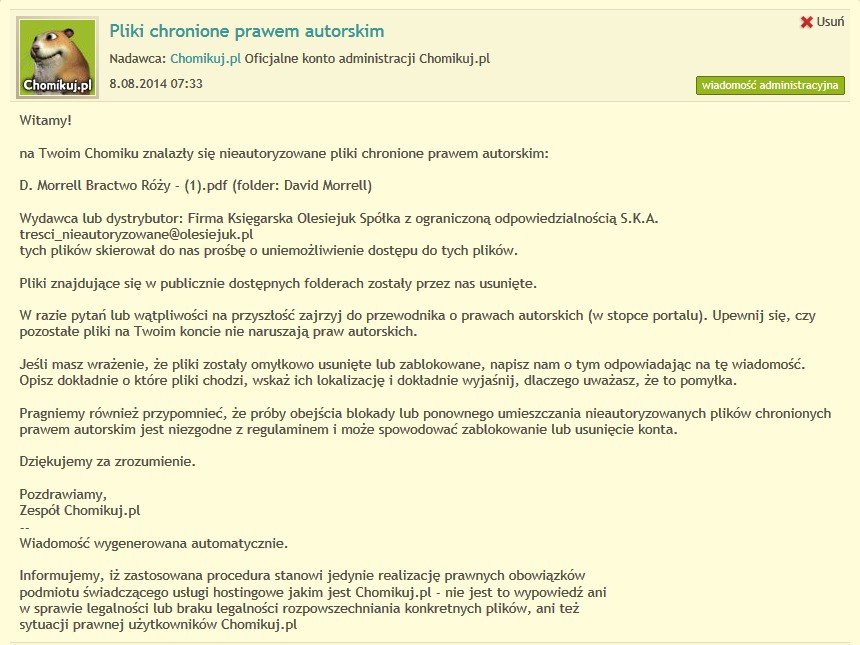 Chomikuj.pl

Pliki chronione prawem autorskim

Usuń

Nadawca: Chomikuj.pl Oficjalne konto administracji Chomikuj.pl

8.08.2014 07:33

wiadomość administracyjna

Witamy!

na Twoim Chomiku znalazły się nieautoryzowane pliki chronione prawem autorskim:

D. Morrell Bractwo Róży - (1).pdf (folder: David Morrell)

Wydawca lub dystrybutor: Firma Księgarska Olesiejuk Spółka z ograniczoną odpowiedzialnością S.K.A. tresci_nieautoryzowane@olesiejuk.pl
tych plików skierował do nas prośbę o uniemożliwienie dostępu do tych plików.

Pliki znajdujące się w publicznie dostępnych folderach zostały przez nas usunięte.

W razie pytań lub wątpliwości na przyszłość zajrzyj do przewodnika o prawach autorskich (w stopce portalu). Upewnij się, czy pozostałe pliki na Twoim koncie nie naruszają praw autorskich.

Jeśli masz wrażenie, że pliki zostały omyłkowo usunięte lub zablokowane, napisz nam o tym odpowiadając na tę wiadomość. Opisz dokładnie o które pliki chodzi, wskaż ich lokalizację i dokładnie wyjaśnij, dlaczego uważasz, że to pomyłka.

Pragniemy również przypomnieć, że próby obejścia blokady lub ponownego umieszczania nieautoryzowanych plików chronionych prawem autorskim jest niezgodne z regulaminem i może spowodować zablokowanie lub usunięcie konta.

Dziękujemy za zrozumienie.

Pozdrawiamy,
Zespół Chomikuj.pl
--
Wiadomość wygenerowana automatycznie.

Informujemy, iż zastosowana procedura stanowi jedynie realizację prawnych obowiązków podmiotu świadczącego usługi hostingowe jakim jest Chomikuj.pl - nie jest to wypowiedź ani w sprawie legalności lub braku legalności rozpowszechniania konkretnych plików, ani też sytuacji prawnej użytkowników Chomikuj.pl